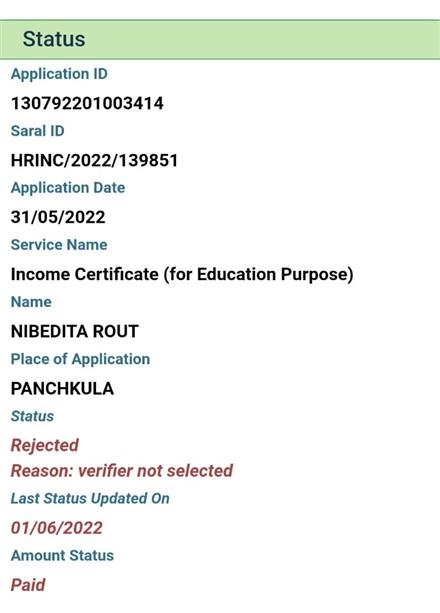 Status

Application ID

130792201003414

Saral ID

HRINC/2022/139851

Application Date

31/05/2022

Service Name

Income Certificate (for Education Purpose)

Name

NIBEDITA ROUT

Place of Application

PANCHKULA

Status

Rejected
Reason: verifier not selected

Last Status Updated On

01/06/2022

Amount Status

Paid